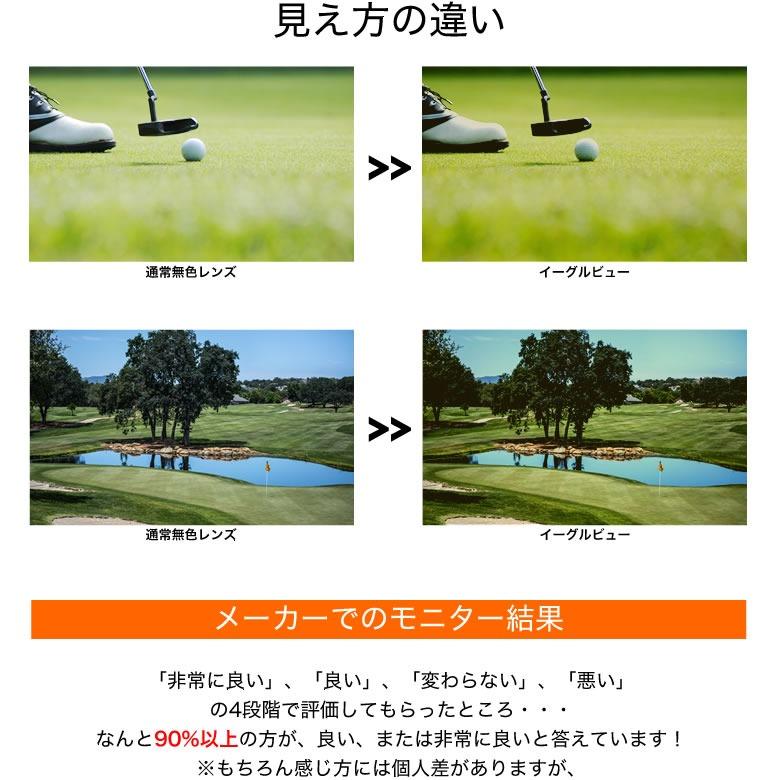 見え方の違い

>>

通常無色レンズ

イーグルビュー

>>

通常無色レンズ

イーグルビュー

メーカーでのモニター結果

「非常に良い」、「良い」、「変わらない」、「悪い」
の4段階で評価してもらったところ・・・
なんと90%以上の方が、良い、または非常に良いと答えています！
※もちろん感じ方には個人差がありますが、